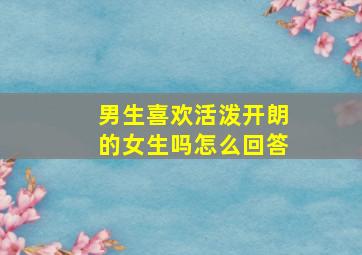 男生喜欢活泼开朗的女生吗怎么回答